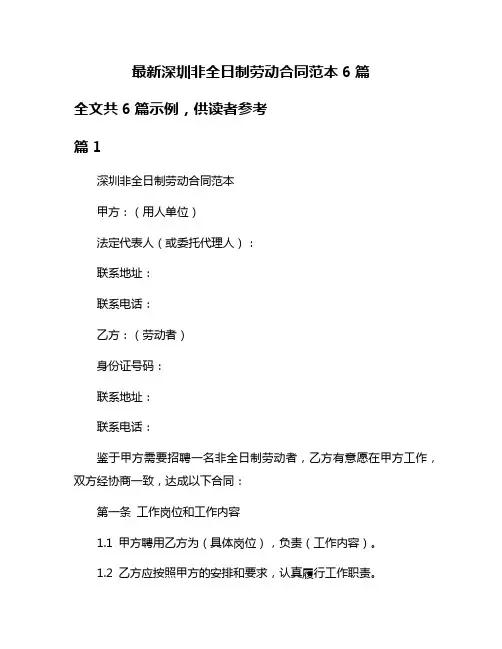 最新深圳非全日制劳动合同范本 6 篇

全文共 6 篇示例，供读者参考

篇 1

深圳非全日制劳动合同范本

甲方：（用人单位）

法定代表人（或委托代理人）：

联系地址：

联系电话：

乙方：（劳动者）

身份证号码：

联系地址：

联系电话：

鉴于甲方需要招聘一名非全日制劳动者，乙方有意愿在甲方工作，双方经协商一致，达成以下合同：

第一条 工作岗位和工作内容

1.1 甲方聘用乙方为（具体岗位），负责（工作内容）。

1.2 乙方应按照甲方的安排和要求，认真履行工作职责。